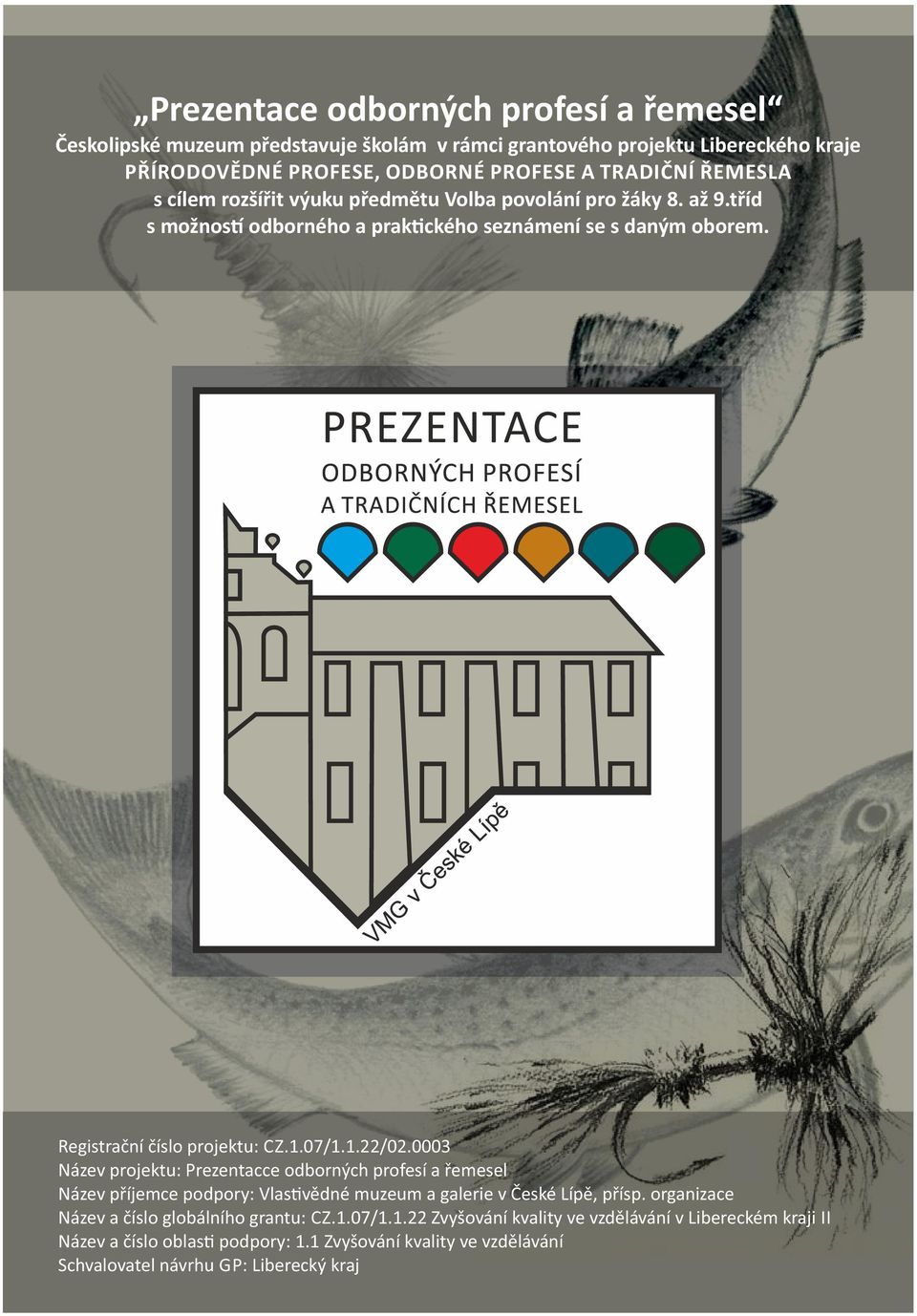 „Prezentace odborných profesí a řemesel“
Českolipské muzeum představuje školám v rámci grantového projektu Libereckého kraje PŘÍRODOVĚDNÉ PROFESE, ODBORNÉ PROFESE A TRADIČNÍ ŘEMESLA s cílem rozšířit výuku předmětu Volba povolání pro žáky 8. až 9.tříd s možností odborného a praktického seznámení se s daným oborem.

PREZENTACE
ODBORNÝCH PROFESÍ
A TRADIČNÍCH ŘEMESEL

VMG v České Lípě

Registrační číslo projektu: CZ.1.07/1.1.22/02.0003
Název projektu: Prezentacce odborných profesí a řemesel
Název příjemce podpory: Vlastivědné muzeum a galerie v České Lípě, přísp. organizace
Název a číslo globálního grantu: CZ.1.07/1.1.22 Zvyšování kvality ve vzdělávání v Libereckém kraji II
Název a číslo oblasti podpory: 1.1 Zvyšování kvality ve vzdělávání
Schvalovatel návrhu GP: Liberecký kraj